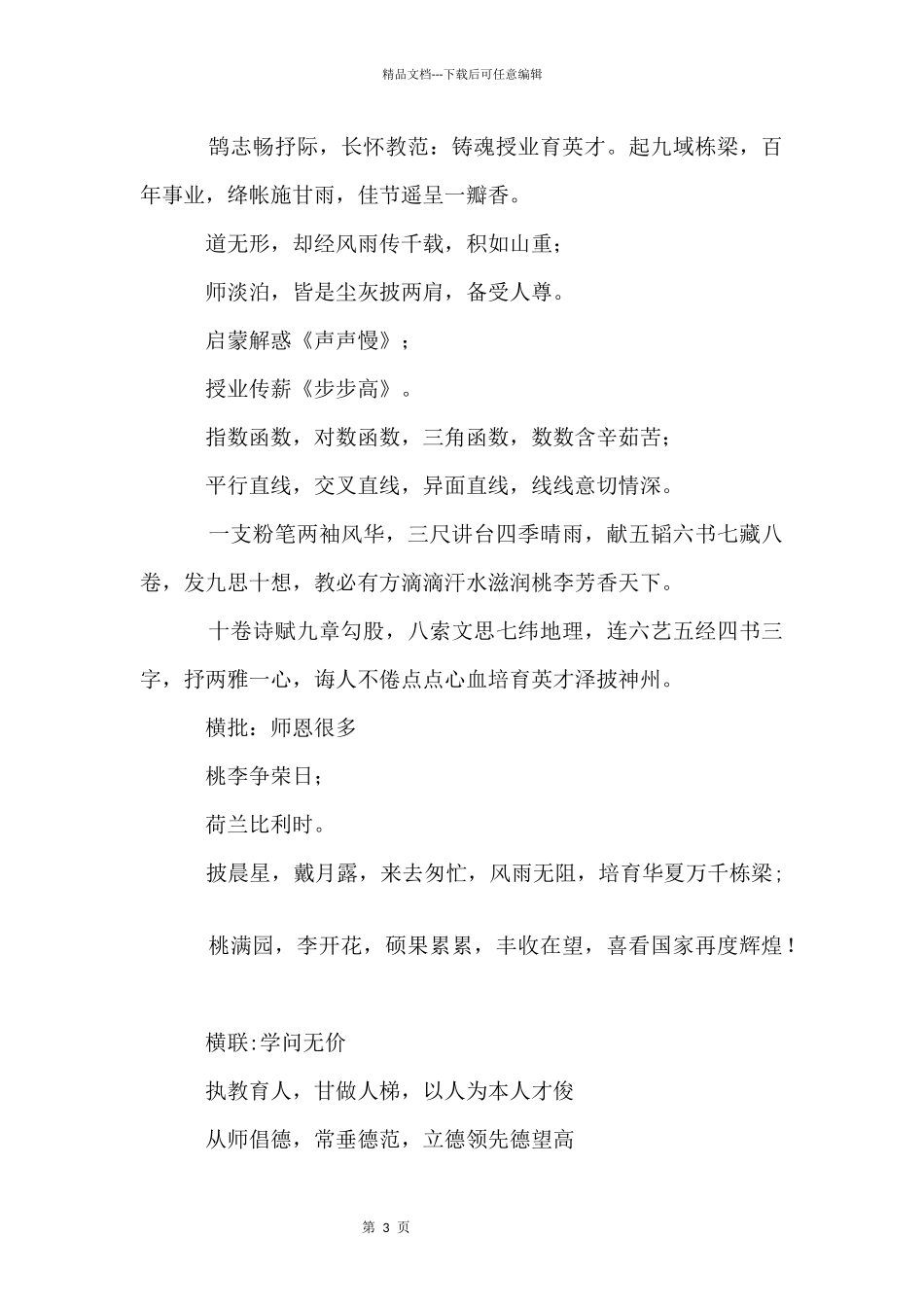 精品文档---下载后可任意编辑

鹄志畅抒际，长怀教范：铸魂授业育英才。起九域栋梁，百年事业，绛帐施甘雨，佳节遥呈一瓣香。

道无形，却经风雨传千载，积如山重；

师淡泊，皆是尘灰披两肩，备受人尊。

启蒙解惑《声声慢》；

授业传薪《步步高》。

指数函数，对数函数，三角函数，数数含辛茹苦；

平行直线，交叉直线，异面直线，线线意切情深。

一支粉笔两袖风华，三尺讲台四季晴雨，献五韬六书七藏八卷，发九思十想，教必有方滴滴汗水滋润桃李芳香天下。

十卷诗赋九章勾股，八索文思七纬地理，连六艺五经四书三字，抒两雅一心，诲人不倦点点心血培育英才泽披神州。

横批：师恩很多

桃李争荣日；

荷兰比利时。

披晨星，戴月露，来去匆忙，风雨无阻，培育华夏万千栋梁；

桃满园，李开花，硕果累累，丰收在望，喜看国家再度辉煌！

横联:学问无价

执教育人，甘做人梯，以人为本人才俊

从师倡德，常垂德范，立德领先德望高

第 3 页